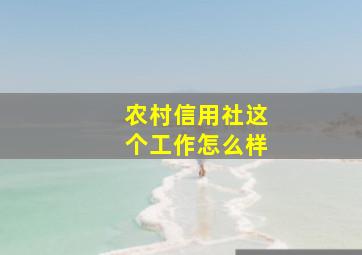 农村信用社这个工作怎么样